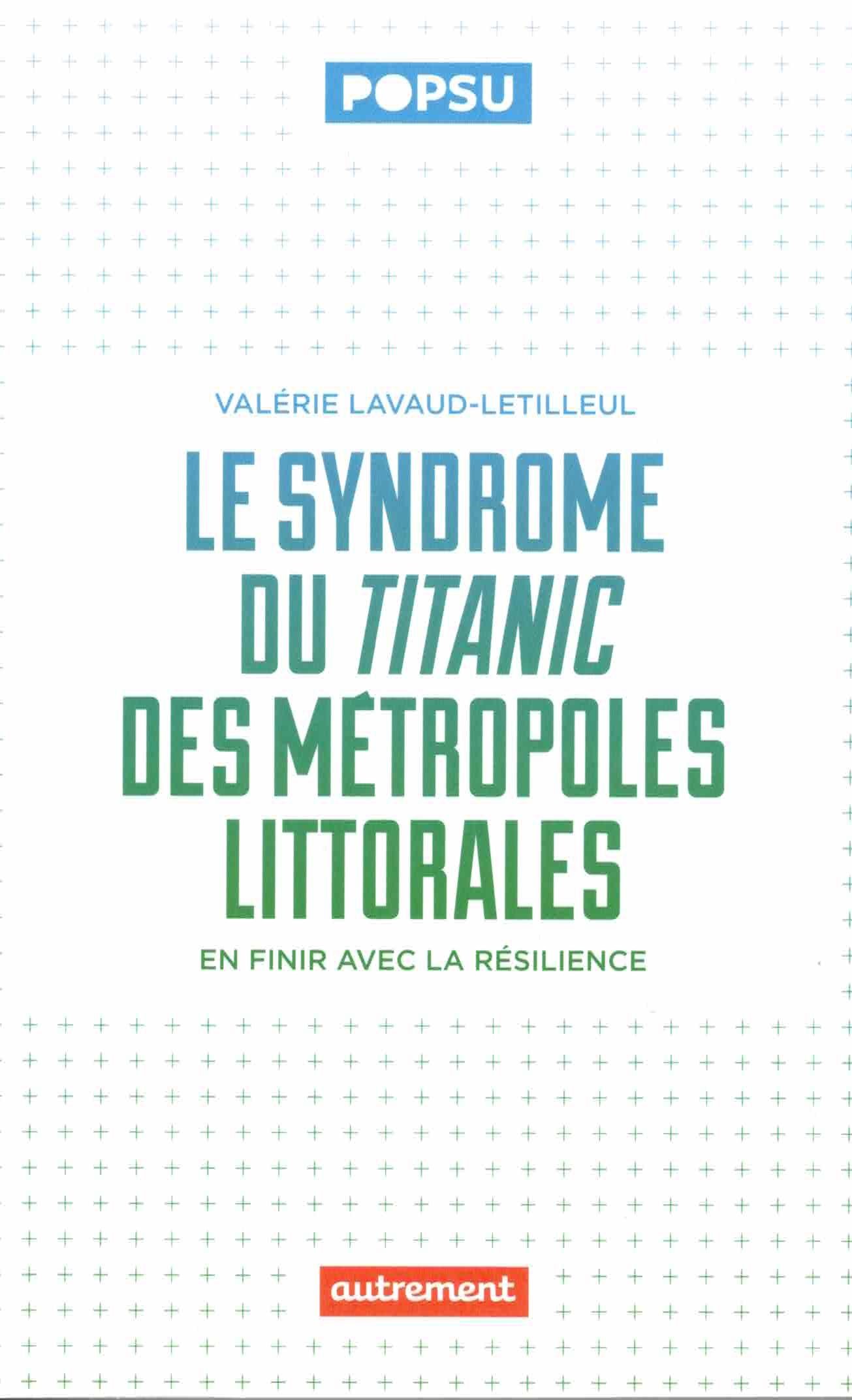 POPSU

VALÉRIE LAVAUD-LETILLEUL

LE SYNDROME
DU TITANIC
DES MÉTROPOLES
LITTORALES

EN FINIR AVEC LA RÉSILIENCE

autrement